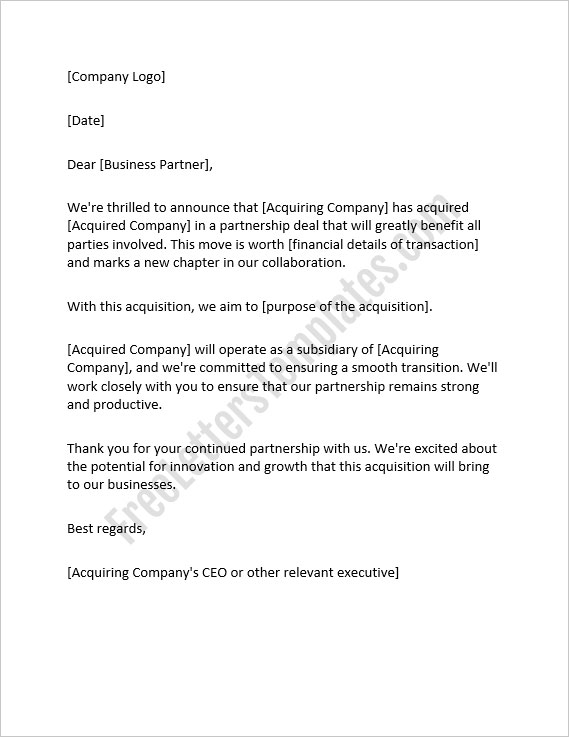 [Company Logo]

[Date]

Dear [Business Partner],

We're thrilled to announce that [Acquiring Company] has acquired [Acquired Company] in a partnership deal that will greatly benefit all parties involved. This move is worth [financial details of transaction] and marks a new chapter in our collaboration.

With this acquisition, we aim to [purpose of the acquisition].

[Acquired Company] will operate as a subsidiary of [Acquiring Company], and we're committed to ensuring a smooth transition. We'll work closely with you to ensure that our partnership remains strong and productive.

Thank you for your continued partnership with us. We're excited about the potential for innovation and growth that this acquisition will bring to our businesses.

Best regards,

[Acquiring Company's CEO or other relevant executive]

FreeLettersTemplates.com